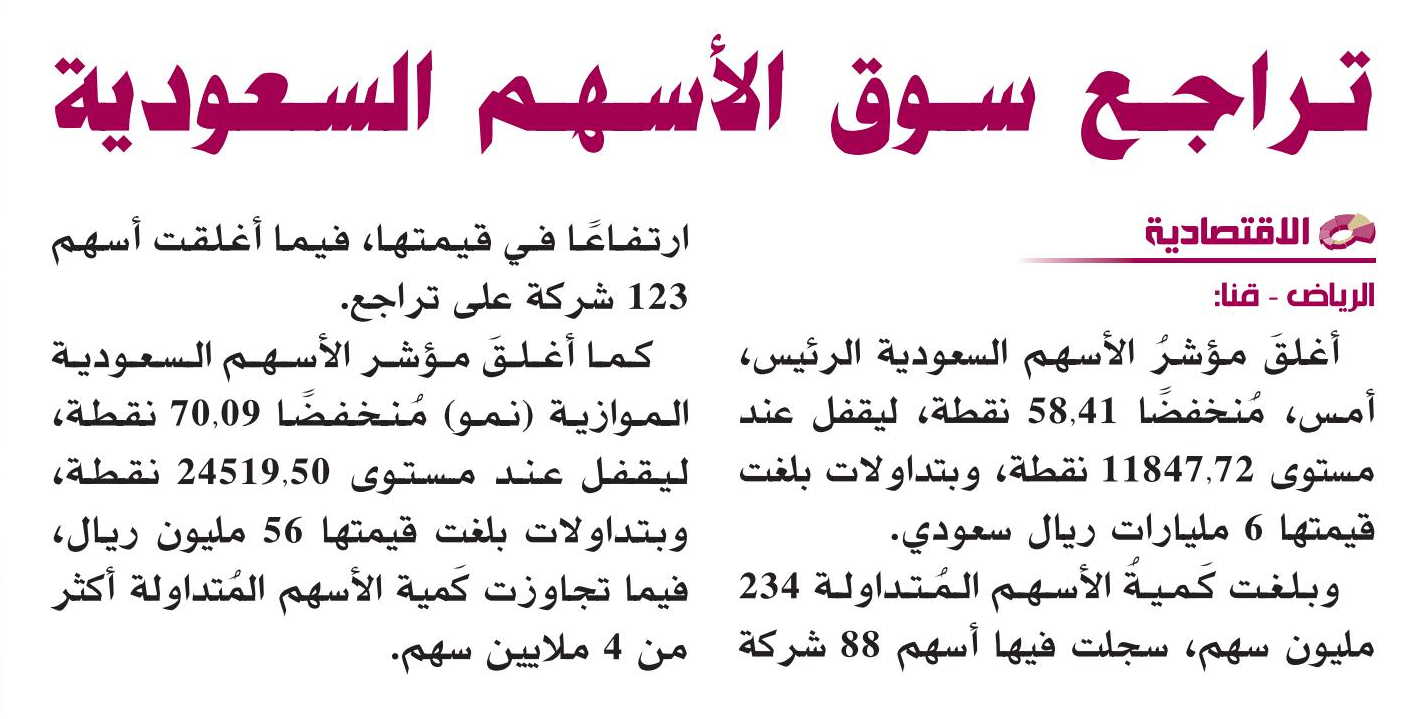 تراجع سوق الأسهم السعودية

الاقتصادية

الرياض - قنا:

أغلقَ مؤشرُ الأسهم السعودية الرئيس، أمس، مُنخفضًا 58,41 نقطة، ليقفل عند مستوى 11847,72 نقطة، وبتداولات بلغت قيمتها 6 مليارات ريال سعودي.

وبلغت كَميةُ الأسهم المُتداولة 234 مليون سهم، سجلت فيها أسهم 88 شركة ارتفاعًا في قيمتها، فيما أغلقت أسهم 123 شركة على تراجع.

كما أغلقَ مؤشر الأسهم السعودية الموازية (نمو) مُنخفضًا 70,09 نقطة، ليقفل عند مستوى 24519,50 نقطة، وبتداولات بلغت قيمتها 56 مليون ريال، فيما تجاوزت كَمية الأسهم المُتداولة أكثر من 4 ملايين سهم.